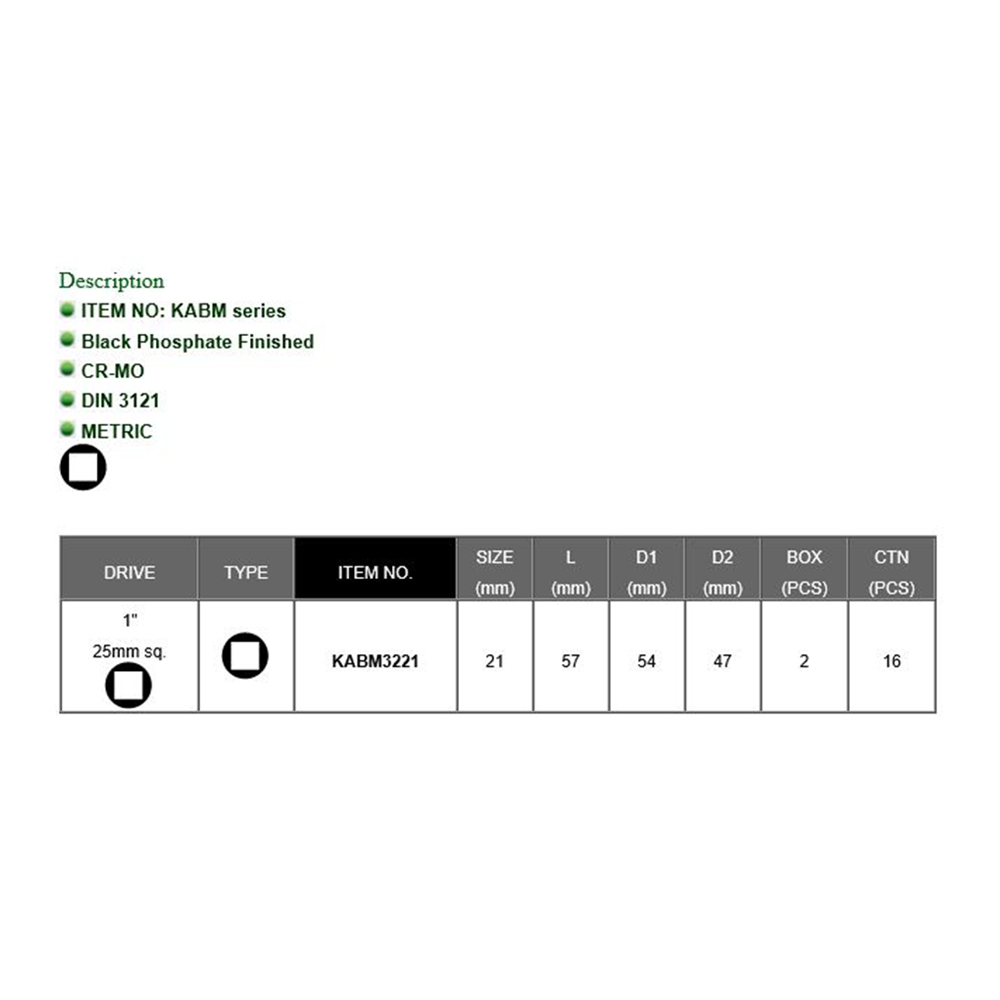 Description

ITEM NO: KABM series

Black Phosphate Finished

CR-MO

DIN 3121

METRIC

| DRIVE | TYPE | ITEM NO. | SIZE (mm) | L (mm) | D1 (mm) | D2 (mm) | BOX (PCS) | CTN (PCS) |
|---|---|---|---|---|---|---|---|---|
| 1" 25mm sq. | | KABM3221 | 21 | 57 | 54 | 47 | 2 | 16 |